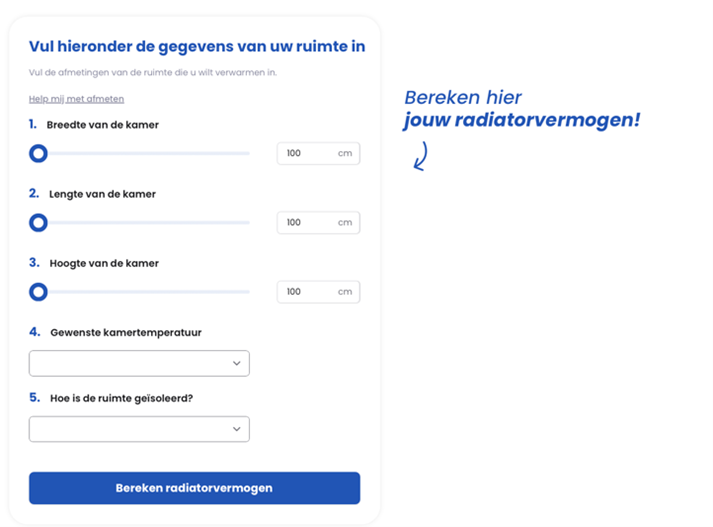 Vul hieronder de gegevens van uw ruimte in

Vul de afmetingen van de ruimte die u wilt verwarmen in.

Help mij met afmeten

1. Breedte van de kamer

100 cm

2. Lengte van de kamer

100 cm

3. Hoogte van de kamer

100 cm

4. Gewenste kamertemperatuur

5. Hoe is de ruimte geïsoleerd?

Bereken radiatorvermogen

Bereken hier
jouw radiatorvermogen!